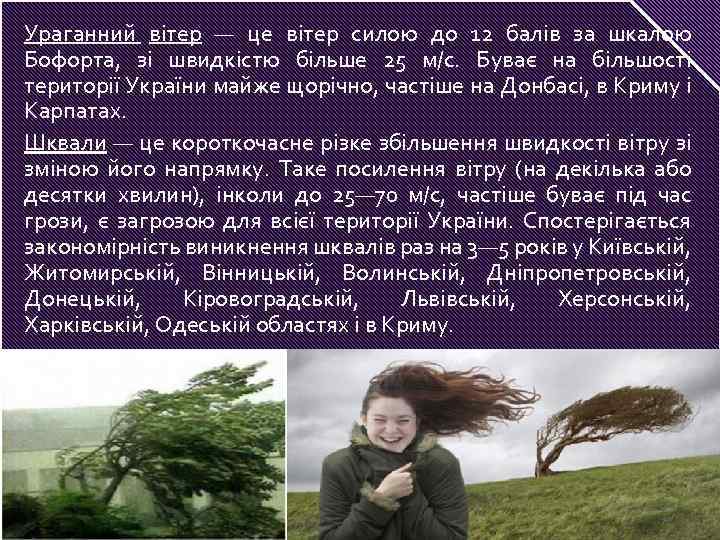 Ураганний вітер — це вітер силою до 12 балів за шкалою Бофорта, зі швидкістю більше 25 м/с. Буває на більшості території України майже щорічно, частіше на Донбасі, в Криму і Карпатах.

Шквали — це короткочасне різке збільшення швидкості вітру зі зміною його напрямку. Таке посилення вітру (на декілька або десятки хвилин), інколи до 25—70 м/с, частіше буває під час грози, є загрозою для всієї території України. Спостерігається закономірність виникнення шквалів раз на 3—5 років у Київській, Житомирській, Вінницькій, Волинській, Дніпропетровській, Донецькій, Кіровоградській, Львівській, Херсонській, Харківській, Одеській областях і в Криму.